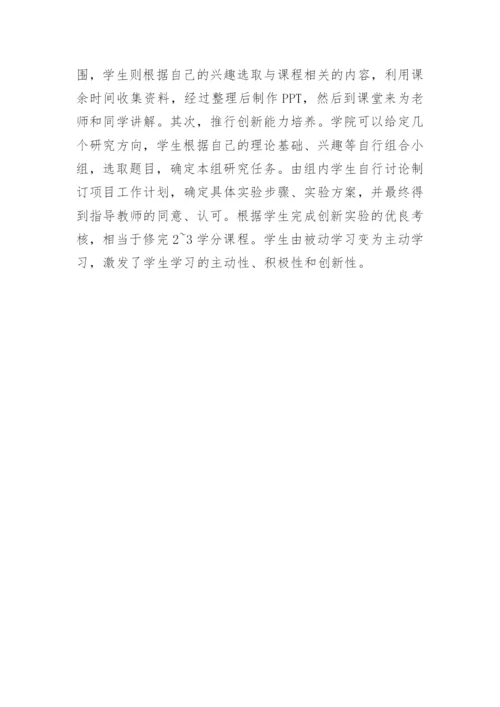 围，学生则根据自己的兴趣选取与课程相关的内容，利用课余时间收集资料，经过整理后制作PPT，然后到课堂来为老师和同学讲解。其次，推行创新能力培养。学院可以给定几个研究方向，学生根据自己的理论基础、兴趣等自行组合小组，选取题目，确定本组研究任务。由组内学生自行讨论制订项目工作计划，确定具体实验步骤、实验方案，并最终得到指导教师的同意、认可。根据学生完成创新实验的优良考核，相当于修完2~3学分课程。学生由被动学习变为主动学习，激发了学生学习的主动性、积极性和创新性。